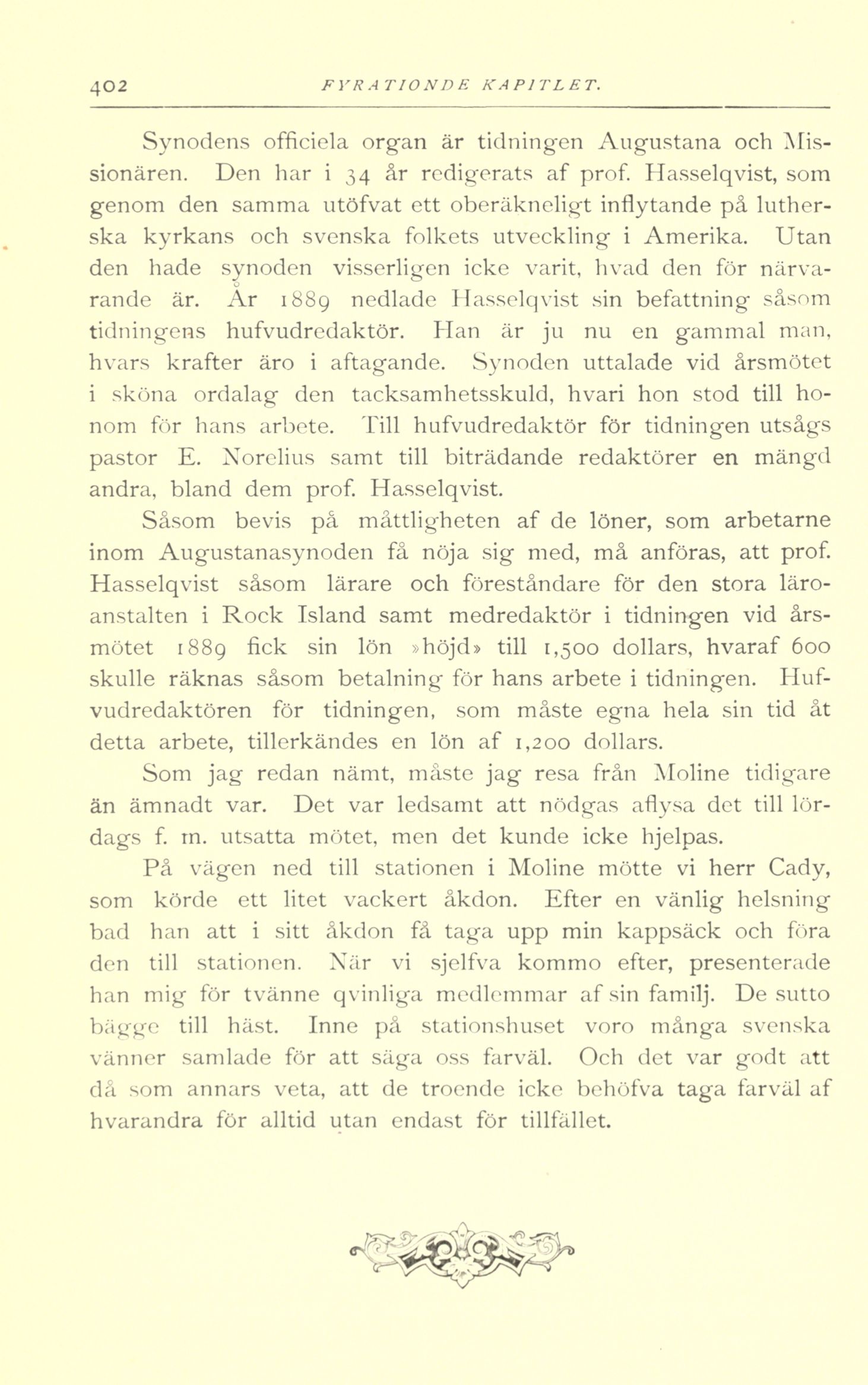 402 FYRATIONDE KAPITLET.

Synodens officiela organ är tidningen Augustana och Missionären. Den har i 34 år redigerats af prof. Hasselqvist, som genom den samma utöfvat ett oberäkneligt inflytande på lutherska kyrkans och svenska folkets utveckling i Amerika. Utan den hade synoden visserligen icke varit, hvad den för närvarande är. År 1889 nedlade Hasselqvist sin befattning såsom tidningens hufvudredaktör. Han är ju nu en gammal man, hvars krafter äro i aftagande. Synoden uttalade vid årsmötet i sköna ordalag den tacksamhetsskuld, hvari hon stod till honom för hans arbete. Till hufvudredaktör för tidningen utsågs pastor E. Norelius samt till biträdande redaktörer en mängd andra, bland dem prof. Hasselqvist.

Såsom bevis på måttligheten af de löner, som arbetarne inom Augustanasynoden få nöja sig med, må anföras, att prof. Hasselqvist såsom lärare och föreståndare för den stora läroanstalten i Rock Island samt medredaktör i tidningen vid årsmötet 1889 fick sin lön »höjd» till 1,500 dollars, hvaraf 600 skulle räknas såsom betalning för hans arbete i tidningen. Hufvudredaktören för tidningen, som måste egna hela sin tid åt detta arbete, tillerkändes en lön af 1,200 dollars.

Som jag redan nämt, måste jag resa från Moline tidigare än ämnadt var. Det var ledsamt att nödgas aflysa det till lördags f. m. utsatta mötet, men det kunde icke hjelpas.

På vägen ned till stationen i Moline mötte vi herr Cady, som körde ett litet vackert åkdon. Efter en vänlig helsning bad han att i sitt åkdon få taga upp min kappsäck och föra den till stationen. När vi sjelfva kommo efter, presenterade han mig för tvänne qvinliga medlemmar af sin familj. De sutto bägge till häst. Inne på stationshuset voro många svenska vänner samlade för att säga oss farväl. Och det var godt att då som annars veta, att de troende icke behöfva taga farväl af hvarandra för alltid utan endast för tillfället.